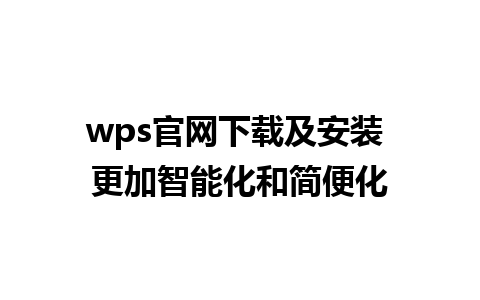 wps官网下载及安装
更加智能化和简便化